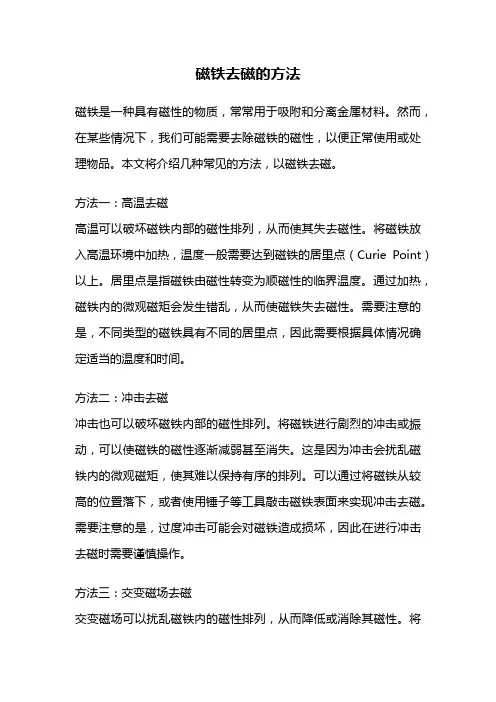 磁铁去磁的方法

磁铁是一种具有磁性的物质，常常用于吸附和分离金属材料。然而，在某些情况下，我们可能需要去除磁铁的磁性，以便正常使用或处理物品。本文将介绍几种常见的方法，以磁铁去磁。

方法一：高温去磁
高温可以破坏磁铁内部的磁性排列，从而使其失去磁性。将磁铁放入高温环境中加热，温度一般需要达到磁铁的居里点（Curie Point）以上。居里点是指磁铁由磁性转变为顺磁性的临界温度。通过加热，磁铁内的微观磁矩会发生错乱，从而使磁铁失去磁性。需要注意的是，不同类型的磁铁具有不同的居里点，因此需要根据具体情况确定适当的温度和时间。

方法二：冲击去磁
冲击也可以破坏磁铁内部的磁性排列。将磁铁进行剧烈的冲击或振动，可以使磁铁的磁性逐渐减弱甚至消失。这是因为冲击会扰乱磁铁内的微观磁矩，使其难以保持有序的排列。可以通过将磁铁从较高的位置落下，或者使用锤子等工具敲击磁铁表面来实现冲击去磁。需要注意的是，过度冲击可能会对磁铁造成损坏，因此在进行冲击去磁时需要谨慎操作。

方法三：交变磁场去磁
交变磁场可以扰乱磁铁内的磁性排列，从而降低或消除其磁性。将